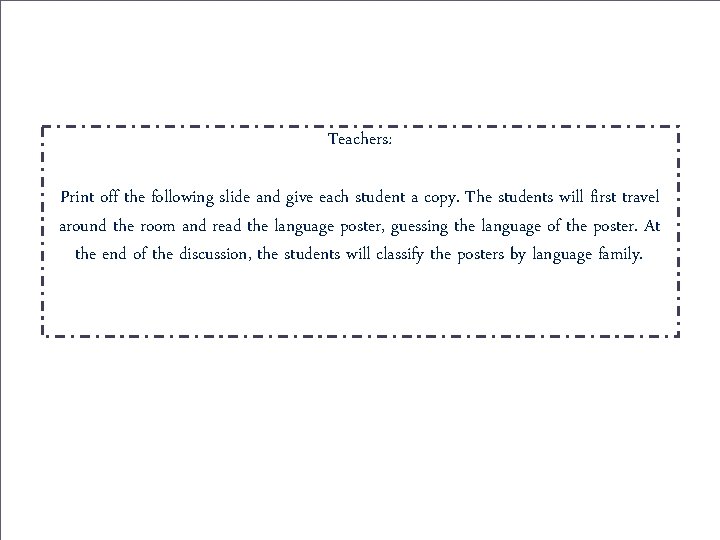 Teachers:

Print off the following slide and give each student a copy. The students will first travel around the room and read the language poster, guessing the language of the poster. At the end of the discussion, the students will classify the posters by language family.